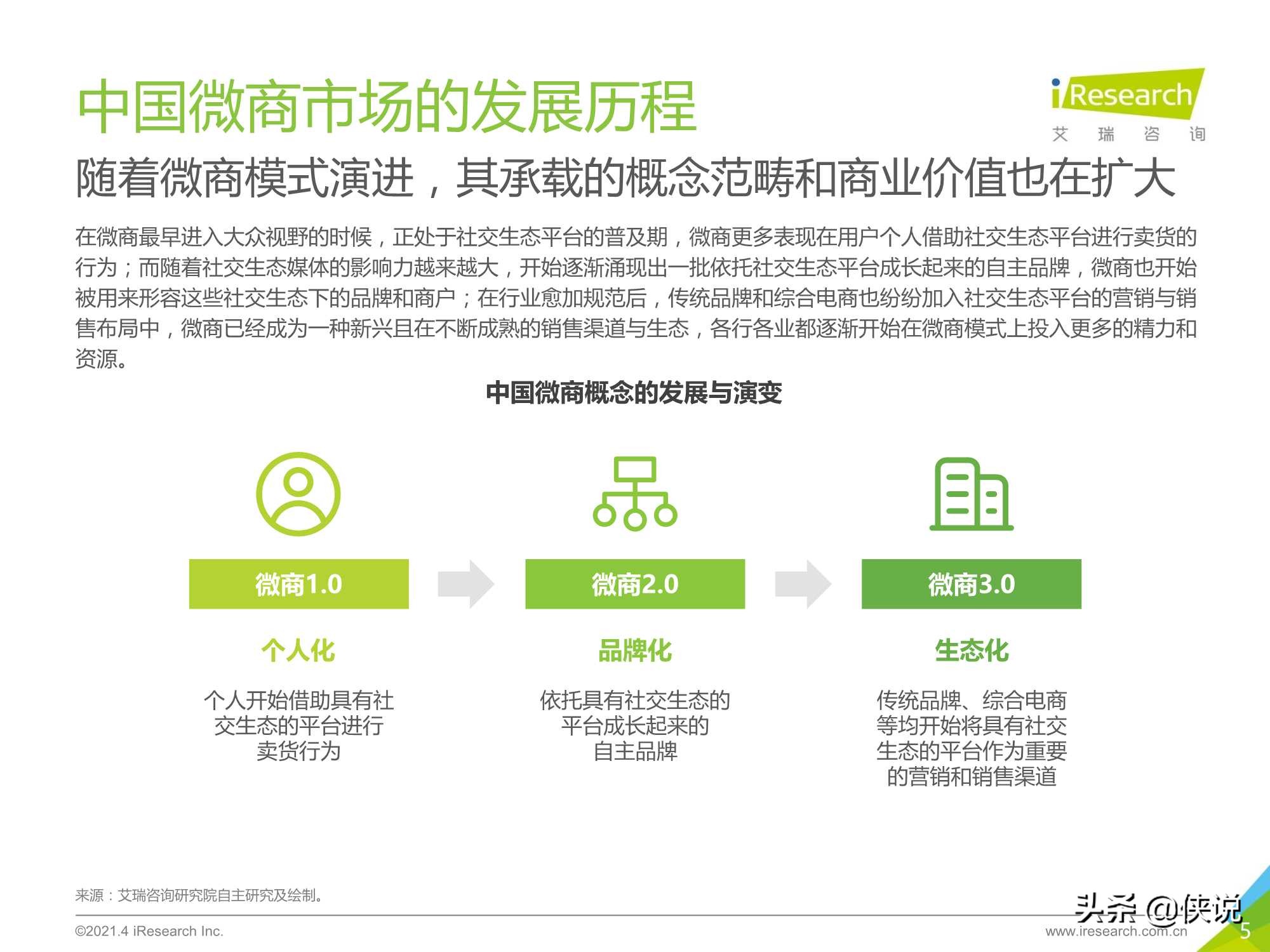 中国微商市场的发展历程

iResearch
艾 瑞 咨 询

随着微商模式演进，其承载的概念范畴和商业价值也在扩大

在微商最早进入大众视野的时候，正处于社交生态平台的普及期，微商更多表现在用户个人借助社交生态平台进行卖货的行为；而随着社交生态媒体的影响力越来越大，开始逐渐涌现出一批依托社交生态平台成长起来的自主品牌，微商也开始被用来形容这些社交生态下的品牌和商户；在行业愈加规范后，传统品牌和综合电商也纷纷加入社交生态平台的营销与销售布局中，微商已经成为一种新兴且在不断成熟的销售渠道与生态，各行各业都逐渐开始在微商模式上投入更多的精力和资源。

中国微商概念的发展与演变

微商1.0

个人化

个人开始借助具有社交生态的平台进行卖货行为

微商2.0

品牌化

依托具有社交生态的平台成长起来的自主品牌

微商3.0

生态化

传统品牌、综合电商等均开始将具有社交生态的平台作为重要的营销和销售渠道

来源：艾瑞咨询研究院自主研究及绘制。

©2021.4 iResearch Inc.

头条 @侠说

www.iresearch.com.cn

5